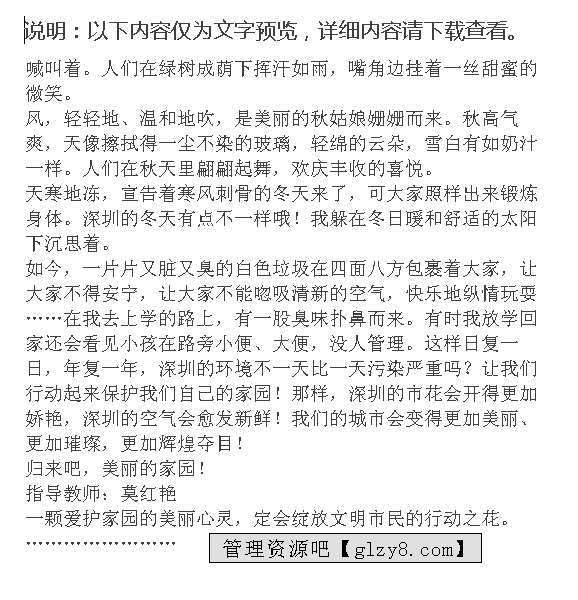 说明：以下内容仅为文字预览，详细内容请下载查看。

喊叫着。人们在绿树成荫下挥汗如雨，嘴角边挂着一丝甜蜜的微笑。

风，轻轻地、温和地吹，是美丽的秋姑娘姗姗而来。秋高气爽，天像擦拭得一尘不染的玻璃，轻绵的云朵，雪白有如奶汁一样。人们在秋天里翩翩起舞，欢庆丰收的喜悦。

天寒地冻，宣告着寒风刺骨的冬天来了，可大家照样出来锻炼身体。深圳的冬天有点不一样哦！我躲在冬日暖和舒适的太阳下沉思着。

如今，一片片又脏又臭的白色垃圾在四面八方包裹着大家，让大家不得安宁，让大家不能呼吸清新的空气，快乐地纵情玩耍……在我去上学的路上，有一股臭味扑鼻而来。有时我放学回家还会看见小孩在路旁小便、大便，没人管理。这样日复一日，年复一年，深圳的环境不一天比一天污染严重吗？让我们行动起来保护我们自己的家园！那样，深圳的市花会开得更加娇艳，深圳的空气会愈发新鲜！我们的城市会变得更加美丽、更加璀璨，更加辉煌夺目！

归来吧，美丽的家园！

指导教师：莫红艳

一颗爱护家园的美丽心灵，定会绽放文明市民的行动之花。

……………………

管理资源吧【glzy8.com】